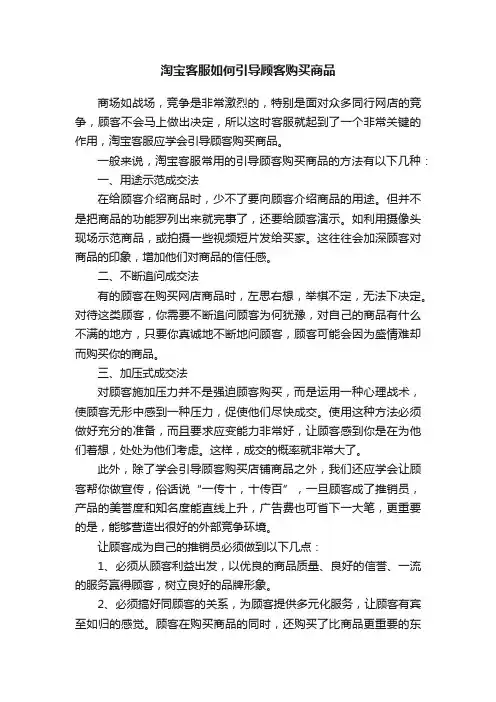 淘宝客服如何引导顾客购买商品

商场如战场，竞争是非常激烈的，特别是面对众多同行网店的竞争，顾客不会马上做出决定，所以这时客服就起到了一个非常关键的作用，淘宝客服应学会引导顾客购买商品。

一般来说，淘宝客服常用的引导顾客购买商品的方法有以下几种：

一、用途示范成交法

在给顾客介绍商品时，少不了要向顾客介绍商品的用途。但并不是把商品的功能罗列出来就完事了，还要给顾客演示。如利用摄像头现场示范商品，或拍摄一些视频短片发给买家。这往往会加深顾客对商品的印象，增加他们对商品的信任感。

二、不断追问成交法

有的顾客在购买网店商品时，左思右想，举棋不定，无法下决定。对待这类顾客，你需要不断追问顾客为何犹豫，对自己的商品有什么不满的地方，只要你真诚地不断地问顾客，顾客可能会因为盛情难却而购买你的商品。

三、加压式成交法

对顾客施加压力并不是强迫顾客购买，而是运用一种心理战术，使顾客无形中感到一种压力，促使他们尽快成交。使用这种方法必须做好充分的准备，而且要求应变能力非常好，让顾客感到你是在为他们着想，处处为他们考虑。这样，成交的概率就非常大了。

此外，除了学会引导顾客购买店铺商品之外，我们还应学会让顾客帮你做宣传，俗话说“一传十，十传百”，一旦顾客成了推销员，产品的美誉度和知名度能直线上升，广告费也可省下一大笔，更重要的是，能够营造出很好的外部竞争环境。

让顾客成为自己的推销员必须做到以下几点：

1、必须从顾客利益出发，以优良的商品质量、良好的信誉、一流的服务赢得顾客，树立良好的品牌形象。

2、必须搞好同顾客的关系，为顾客提供多元化服务，让顾客有宾至如归的感觉。顾客在购买商品的同时，还购买了比商品更重要的东